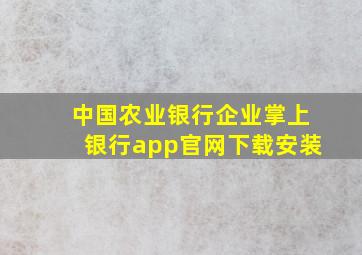 中国农业银行企业掌上银行app官网下载安装